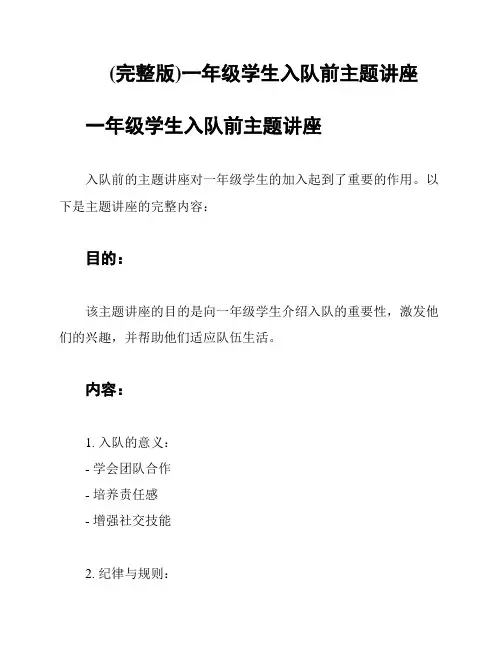 (完整版)一年级学生入队前主题讲座

一年级学生入队前主题讲座

入队前的主题讲座对一年级学生的加入起到了重要的作用。以下是主题讲座的完整内容：

目的：

该主题讲座的目的是向一年级学生介绍入队的重要性，激发他们的兴趣，并帮助他们适应队伍生活。

内容：

1. 入队的意义：
- 学会团队合作
- 培养责任感
- 增强社交技能

2. 纪律与规则：